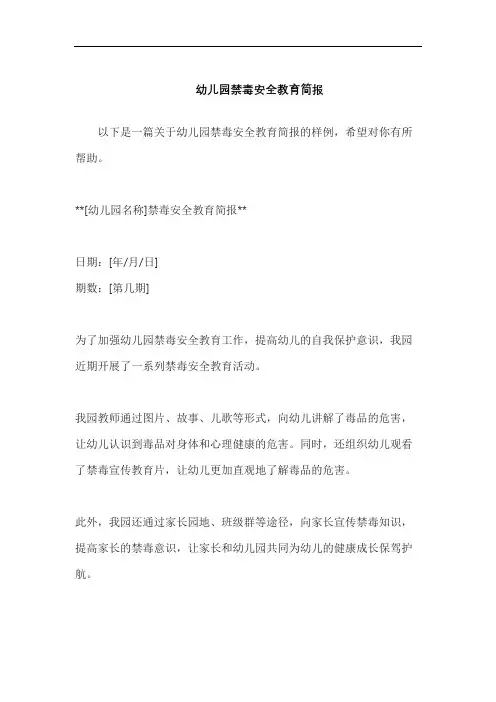 幼儿园禁毒安全教育简报

以下是一篇关于幼儿园禁毒安全教育简报的样例，希望对你有所帮助。

**[幼儿园名称]禁毒安全教育简报**

日期：[年/月/日]
期数：[第几期]

为了加强幼儿园禁毒安全教育工作，提高幼儿的自我保护意识，我园近期开展了一系列禁毒安全教育活动。

我园教师通过图片、故事、儿歌等形式，向幼儿讲解了毒品的危害，让幼儿认识到毒品对身体和心理健康的危害。同时，还组织幼儿观看了禁毒宣传教育片，让幼儿更加直观地了解毒品的危害。

此外，我园还通过家长园地、班级群等途径，向家长宣传禁毒知识，提高家长的禁毒意识，让家长和幼儿园共同为幼儿的健康成长保驾护航。